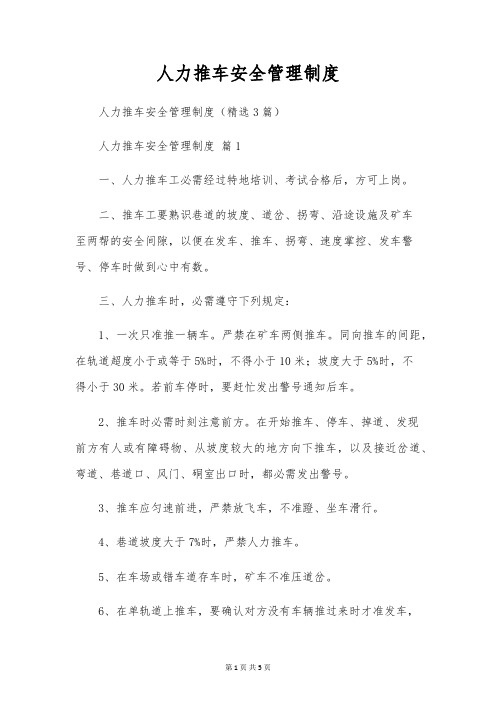 人力推车安全管理制度

人力推车安全管理制度（精选3篇）

人力推车安全管理制度 篇1

一、人力推车工必需经过特地培训、考试合格后，方可上岗。

二、推车工要熟识巷道的坡度、道岔、拐弯、沿途设施及矿车至两帮的安全间隙，以便在发车、推车、拐弯、速度掌控、发车警号、停车时做到心中有数。

三、人力推车时，必需遵守下列规定：

1、一次只准推一辆车。严禁在矿车两侧推车。同向推车的间距，在轨道超度小于或等于5%时，不得小于10米；坡度大于5%时，不得小于30米。若前车停时，要赶忙发出警号通知后车。

2、推车时必需时刻注意前方。在开始推车、停车、掉道、发现前方有人或有障碍物、从坡度较大的地方向下推车，以及接近岔道、弯道、巷道口、风门、硐室出口时，都必需发出警号。

3、推车应匀速前进，严禁放飞车，不准蹬、坐车滑行。

4、巷道坡度大于7%时，严禁人力推车。

5、在车场或错车道存车时，矿车不准压道岔。

6、在单轨道上推车，要确认对方没有车辆推过来时才准发车，

第1页 共5页